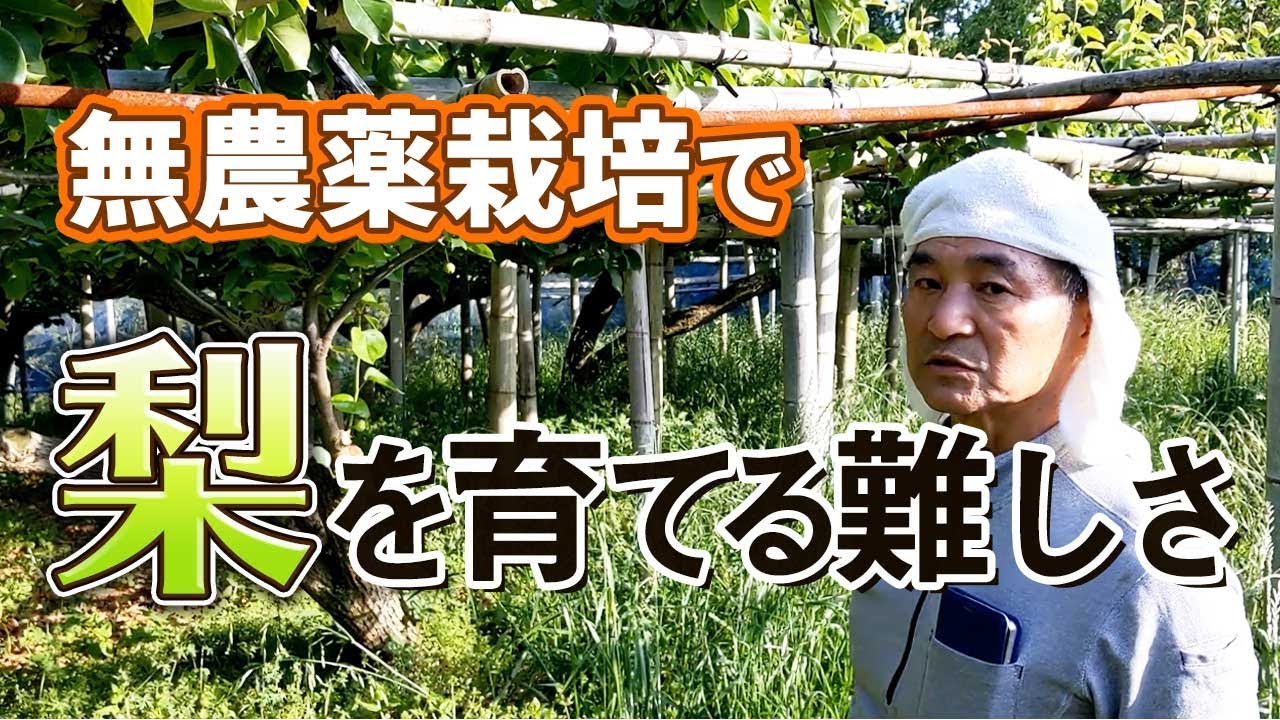 無農薬栽培で

梨を育てる難しさ